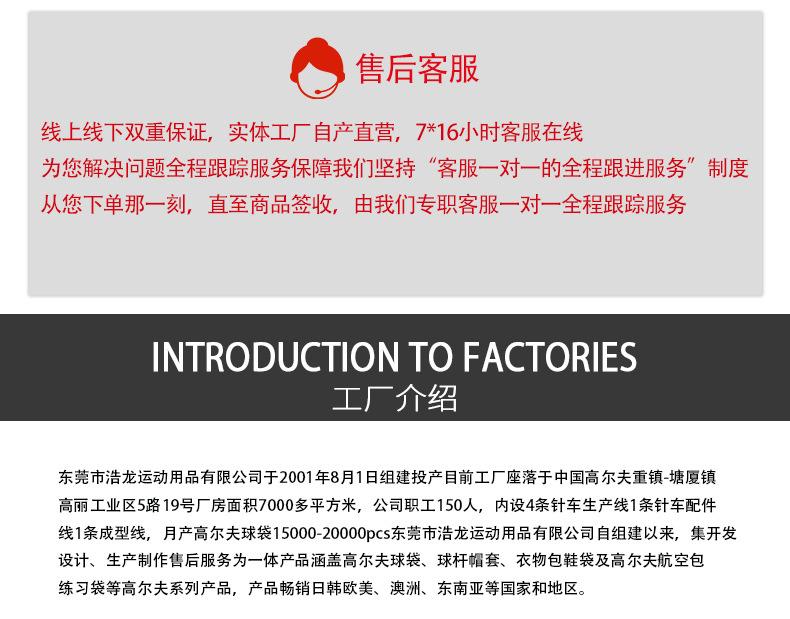 售后客服

线上线下双重保证，实体工厂自产直营，7*16小时客服在线
为您解决问题全程跟踪服务保障我们坚持“客服一对一的全程跟进服务”制度
从您下单那一刻，直至商品签收，由我们专职客服一对一全程跟踪服务

INTRODUCTION TO FACTORIES
工厂介绍

东莞市浩龙运动用品有限公司于2001年8月1日组建投产目前工厂座落于中国高尔夫重镇-塘厦镇高丽工业区5路19号厂房面积7000多平方米，公司职工150人，内设4条针车生产线1条针车配件线1条成型线，月产高尔夫球袋15000-20000pcs东莞市浩龙运动用品有限公司自组建以来，集开发设计、生产制作售后服务为一体产品涵盖高尔夫球袋、球杆帽套、衣物包鞋袋及高尔夫航空包练习袋等高尔夫系列产品，产品畅销日韩欧美、澳洲、东南亚等国家和地区。